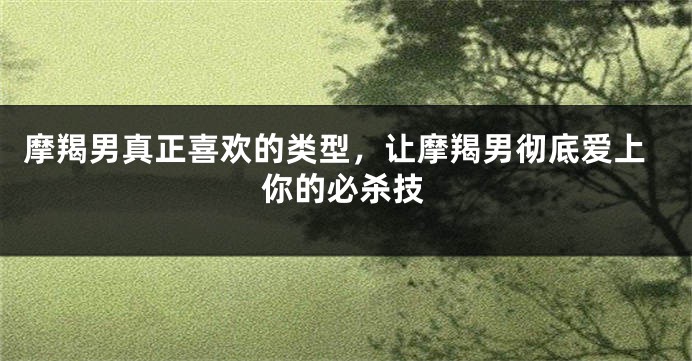 摩羯男真正喜欢的类型，让摩羯男彻底爱上你的必杀技